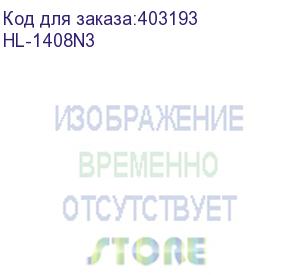 Код для заказа:403193
HL-1408N3

ИЗОБРАЖЕНИЕ
ВРЕМЕННО
ОТСУТСТВУЕТ
STORE